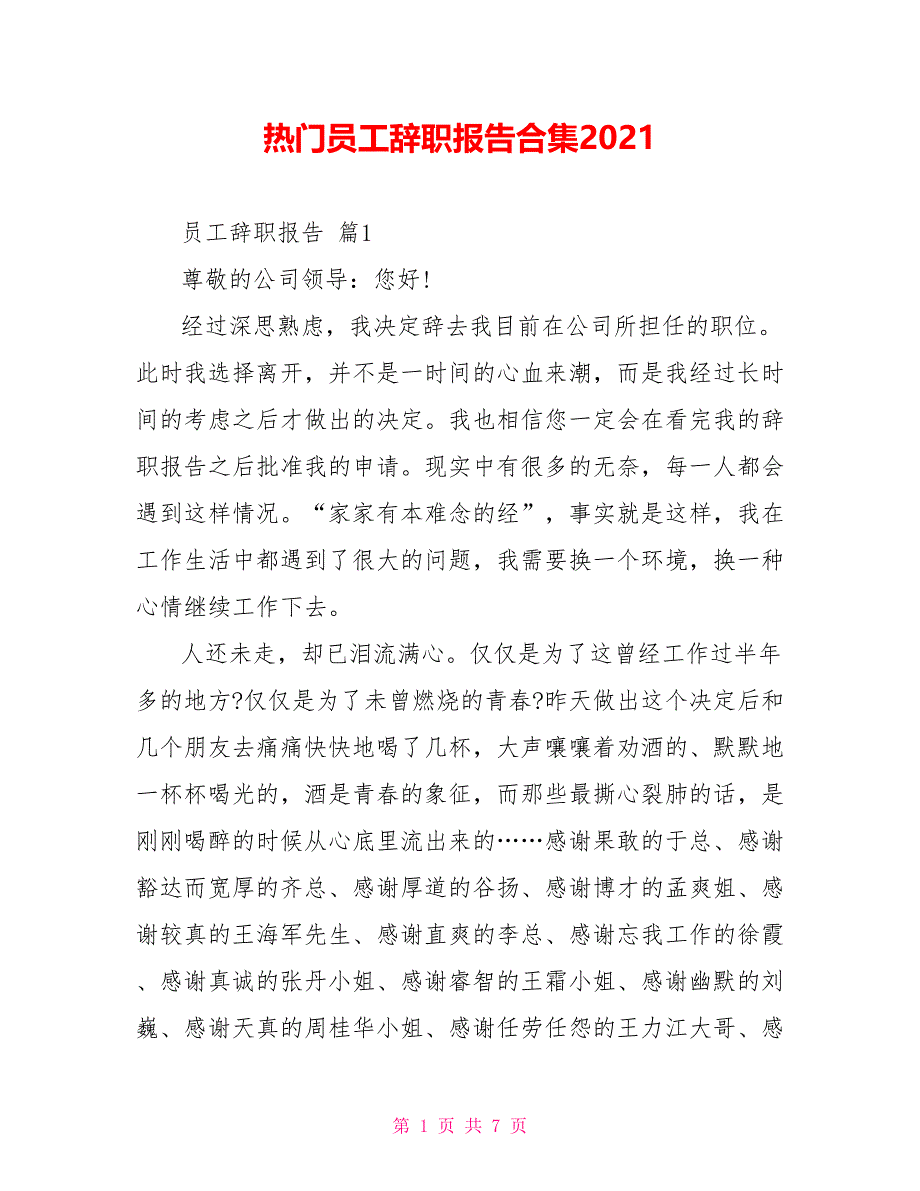 热门员工辞职报告合集2021

员工辞职报告 篇1

尊敬的公司领导：您好!

经过深思熟虑，我决定辞去我目前在公司所担任的职位。此时我选择离开，并不是一时间的心血来潮，而是我经过长时间的考虑之后才做出的决定。我也相信您一定会在看完我的辞职报告之后批准我的申请。现实中有很多的无奈，每一人都会遇到这样情况。“家家有本难念的经”，事实就是这样，我在工作生活中都遇到了很大的问题，我需要换一个环境，换一种心情继续工作下去。

人还未走，却已泪流满心。仅仅是为了这曾经工作过半年多的地方?仅仅是为了未曾燃烧的青春?昨天做出这个决定后和几个朋友去痛痛快快地喝了几杯，大声嚷嚷着劝酒的、默默地一杯杯喝光的，酒是青春的象征，而那些最撕心裂肺的话，是刚刚喝醉的时候从心底里流出来的……感谢果敢的于总、感谢豁达而宽厚的齐总、感谢厚道的谷扬、感谢博才的孟爽姐、感谢较真的王海军先生、感谢直爽的李总、感谢忘我工作的徐霞、感谢真诚的张丹小姐、感谢睿智的王霜小姐、感谢幽默的刘巍、感谢天真的周桂华小姐、感谢任劳任怨的王力江大哥、感

第 1 页 共 7 页